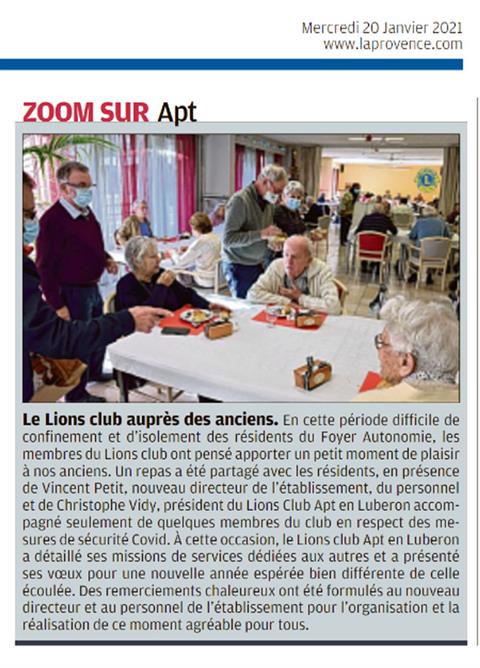 Mercredi 20 Janvier 2021
www.laprovence.com

ZOOM SUR Apt

Le Lions club auprès des anciens. En cette période difficile de confinement et d'isolement des résidents du Foyer Autonomie, les membres du Lions club ont pensé apporter un petit moment de plaisir à nos anciens. Un repas a été partagé avec les résidents, en présence de Vincent Petit, nouveau directeur de l'établissement, du personnel et de Christophe Vidy, président du Lions Club Apt en Luberon accompagné seulement de quelques membres du club en respect des mesures de sécurité Covid. À cette occasion, le Lions club Apt en Luberon a détaillé ses missions de services dédiées aux autres et a présenté ses vœux pour une nouvelle année espérée bien différente de celle écoulée. Des remerciements chaleureux ont été formulés au nouveau directeur et au personnel de l'établissement pour l'organisation et la réalisation de ce moment agréable pour tous.